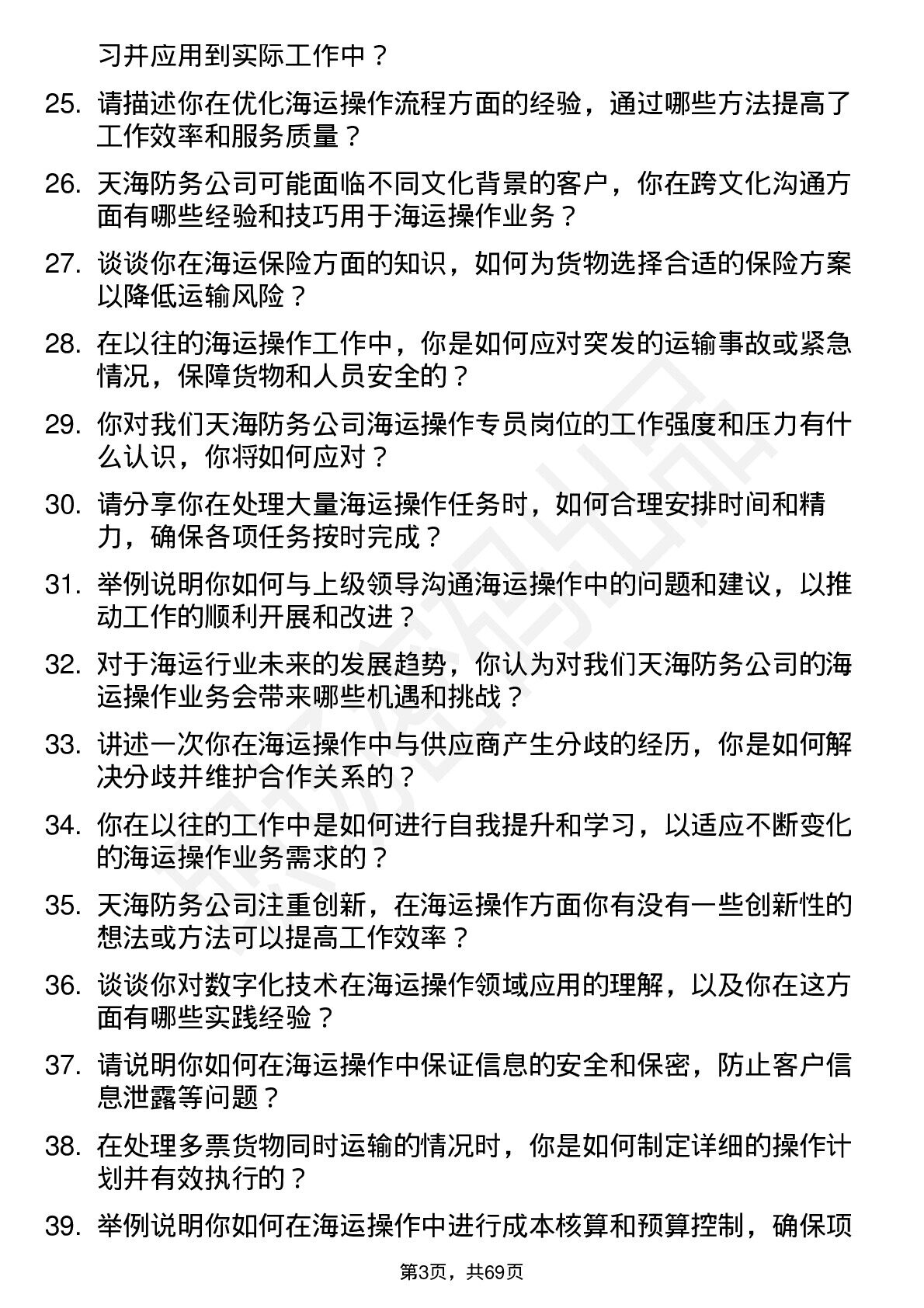 习并应用到实际工作中？

25. 请描述你在优化海运操作流程方面的经验，通过哪些方法提高了工作效率和服务质量？

26. 天海防务公司可能面临不同文化背景的客户，你在跨文化沟通方面有哪些经验和技巧用于海运操作业务？

27. 谈谈你在海运保险方面的知识，如何为货物选择合适的保险方案以降低运输风险？

28. 在以往的海运操作工作中，你是如何应对突发的运输事故或紧急情况，保障货物和人员安全的？

29. 你对我们天海防务公司海运操作专员岗位的工作强度和压力有什么认识，你将如何应对？

30. 请分享你在处理大量海运操作任务时，如何合理安排时间和精力，确保各项任务按时完成？

31. 举例说明你如何与上级领导沟通海运操作中的问题和建议，以推动工作的顺利开展和改进？

32. 对于海运行业未来的发展趋势，你认为对我们天海防务公司的海运操作业务会带来哪些机遇和挑战？

33. 讲述一次你在海运操作中与供应商产生分歧的经历，你是如何解决分歧并维护合作关系的？

34. 你在以往的工作中是如何进行自我提升和学习，以适应不断变化的海运操作业务需求的？

35. 天海防务公司注重创新，在海运操作方面你有没有一些创新性的想法或方法可以提高工作效率？

36. 谈谈你对数字化技术在海运操作领域应用的理解，以及你在这方面有哪些实践经验？

37. 请说明你如何在海运操作中保证信息的安全和保密，防止客户信息泄露等问题？

38. 在处理多票货物同时运输的情况时，你是如何制定详细的操作计划并有效执行的？

39. 举例说明你如何在海运操作中进行成本核算和预算控制，确保项

第3页，共69页